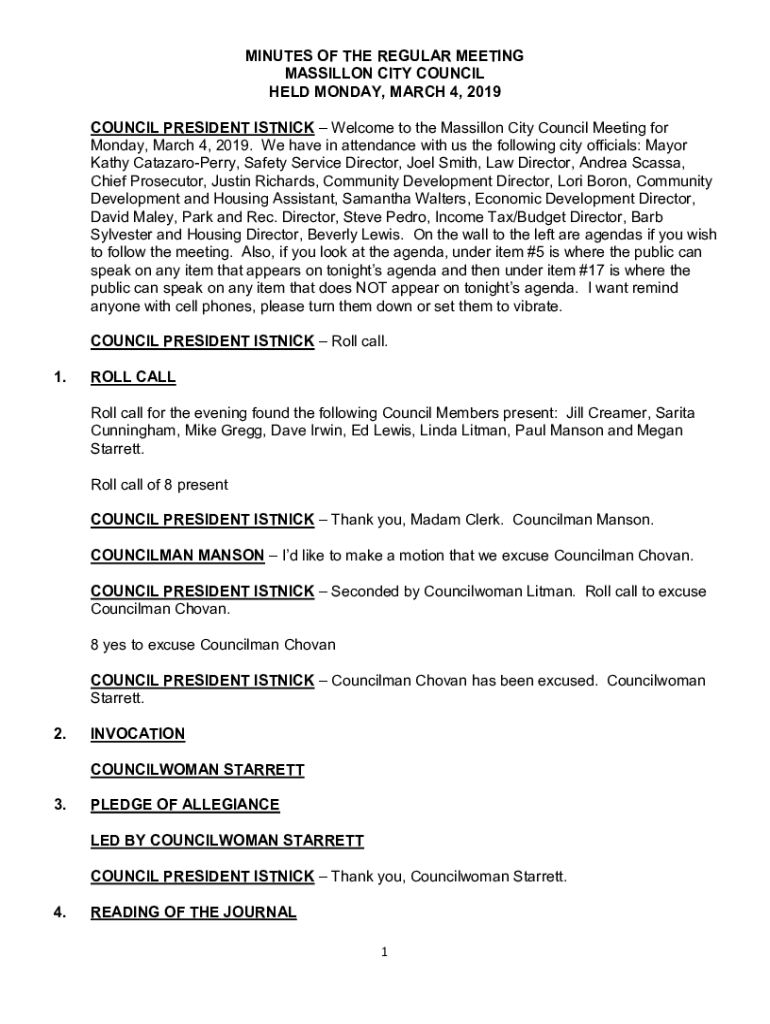 MINUTES OF THE REGULAR MEETING
MASSILLON CITY COUNCIL
HELD MONDAY, MARCH 4, 2019

COUNCIL PRESIDENT ISTNICK – Welcome to the Massillon City Council Meeting for Monday, March 4, 2019. We have in attendance with us the following city officials: Mayor Kathy Catazaro-Perry, Safety Service Director, Joel Smith, Law Director, Andrea Scassa, Chief Prosecutor, Justin Richards, Community Development Director, Lori Boron, Community Development and Housing Assistant, Samantha Walters, Economic Development Director, David Maley, Park and Rec. Director, Steve Pedro, Income Tax/Budget Director, Barb Sylvester and Housing Director, Beverly Lewis. On the wall to the left are agendas if you wish to follow the meeting. Also, if you look at the agenda, under item #5 is where the public can speak on any item that appears on tonight's agenda and then under item #17 is where the public can speak on any item that does NOT appear on tonight's agenda. I want remind anyone with cell phones, please turn them down or set them to vibrate.

COUNCIL PRESIDENT ISTNICK – Roll call.

1. ROLL CALL

Roll call for the evening found the following Council Members present: Jill Creamer, Sarita Cunningham, Mike Gregg, Dave Irwin, Ed Lewis, Linda Litman, Paul Manson and Megan Starrett.

Roll call of 8 present

COUNCIL PRESIDENT ISTNICK – Thank you, Madam Clerk. Councilman Manson.

COUNCILMAN MANSON – I'd like to make a motion that we excuse Councilman Chovan.

COUNCIL PRESIDENT ISTNICK – Seconded by Councilwoman Litman. Roll call to excuse Councilman Chovan.

8 yes to excuse Councilman Chovan

COUNCIL PRESIDENT ISTNICK – Councilman Chovan has been excused. Councilwoman Starrett.

2. INVOCATION

COUNCILWOMAN STARRETT

3. PLEDGE OF ALLEGIANCE

LED BY COUNCILWOMAN STARRETT

COUNCIL PRESIDENT ISTNICK – Thank you, Councilwoman Starrett.

4. READING OF THE JOURNAL

1